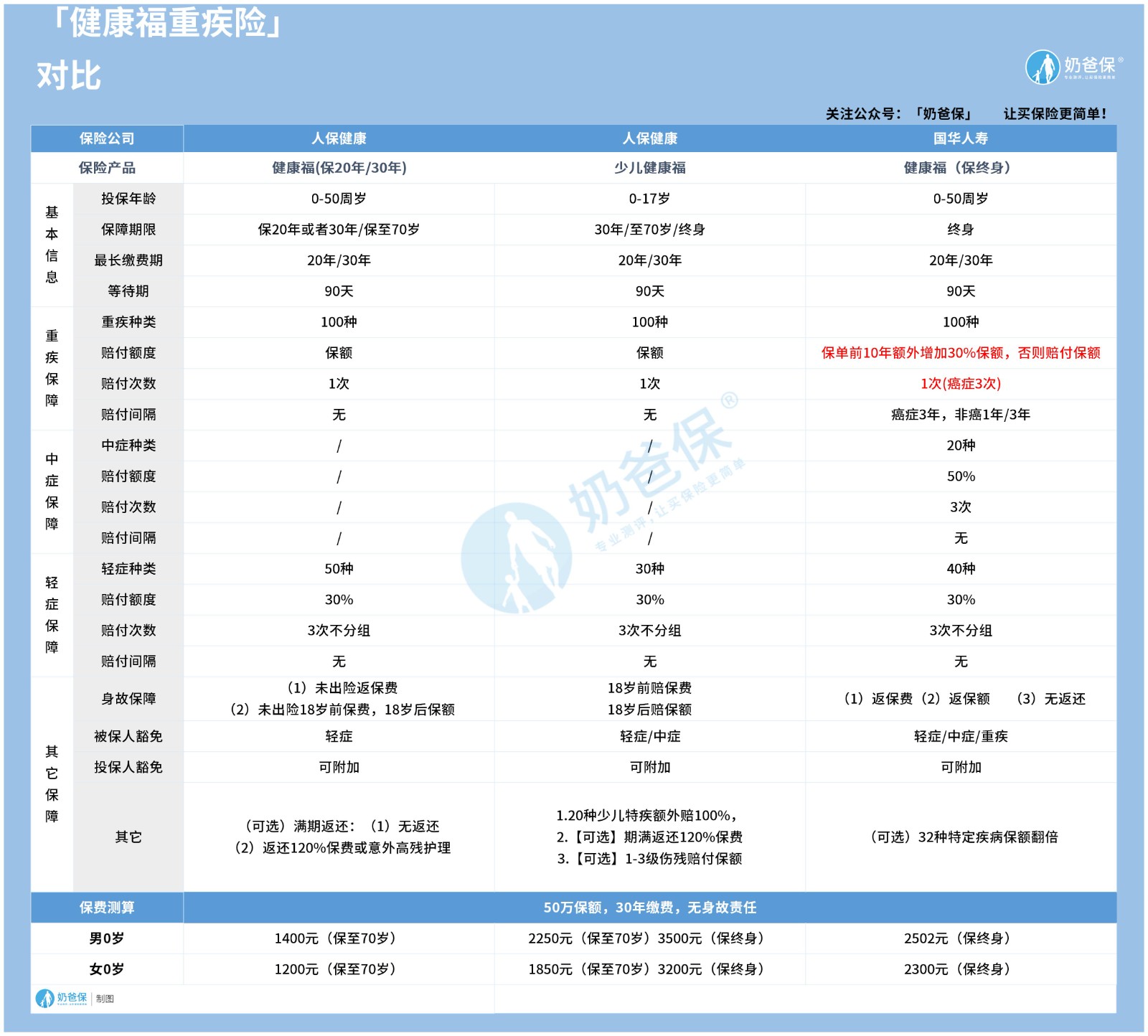 「健康福重疾险」
对比

奶爸保®

关注公众号：「奶爸保」 让买保险更简单！

| 保险公司 | | 人保健康 | 人保健康 | 国华人寿 |
|---|---|---|---|---|
| 保险产品 | | 健康福(保20年/30年) | 少儿健康福 | 健康福（保终身） |
| 基本信息 | 投保年龄 | 0-50周岁 | 0-17岁 | 0-50周岁 |
| | 保障期限 | 保20年或者30年/保至70岁 | 30年/至70岁/终身 | 终身 |
| | 最长缴费期 | 20年/30年 | 20年/30年 | 20年/30年 |
| | 等待期 | 90天 | 90天 | 90天 |
| 重疾保障 | 重疾种类 | 100种 | 100种 | 100种 |
| | 赔付额度 | 保额 | 保额 | 保单前10年额外增加30%保额，否则赔付保额 |
| | 赔付次数 | 1次 | 1次 | 1次(癌症3次) |
| | 赔付间隔 | 无 | 无 | 癌症3年，非癌1年/3年 |
| 中症保障 | 中症种类 | / | / | 20种 |
| | 赔付额度 | / | / | 50% |
| | 赔付次数 | / | / | 3次 |
| | 赔付间隔 | / | / | 无 |
| 轻症保障 | 轻症种类 | 50种 | 30种 | 40种 |
| | 赔付额度 | 30% | 30% | 30% |
| | 赔付次数 | 3次不分组 | 3次不分组 | 3次不分组 |
| | 赔付间隔 | 无 | 无 | 无 |
| 其它保障 | 身故保障 | （1）未出险返保费 （2）未出险18岁前保费，18岁后保额 | 18岁前赔保费 18岁后赔保额 | （1）返保费（2）返保额 （3）无返还 |
| | 被保人豁免 | 轻症 | 轻症/中症 | 轻症/中症/重疾 |
| | 投保人豁免 | 可附加 | 可附加 | 可附加 |
| | 其它 | （可选）满期返还：（1）无返还 （2）返还120%保费或意外高残护理 | 1.20种少儿特疾额外赔100%， 2.【可选】期满返还120%保费 3.【可选】1-3级伤残赔付保额 | （可选）32种特定疾病保额翻倍 |
| 保费测算 | | 50万保额，30年缴费，无身故责任 | | |
| 男0岁 | | 1400元（保至70岁） | 2250元（保至70岁）3500元（保终身） | 2502元（保终身） |
| 女0岁 | | 1200元（保至70岁） | 1850元（保至70岁）3200元（保终身） | 2300元（保终身） |

奶爸保®
专业测评，让买保险更简单

奶爸保 | 制图